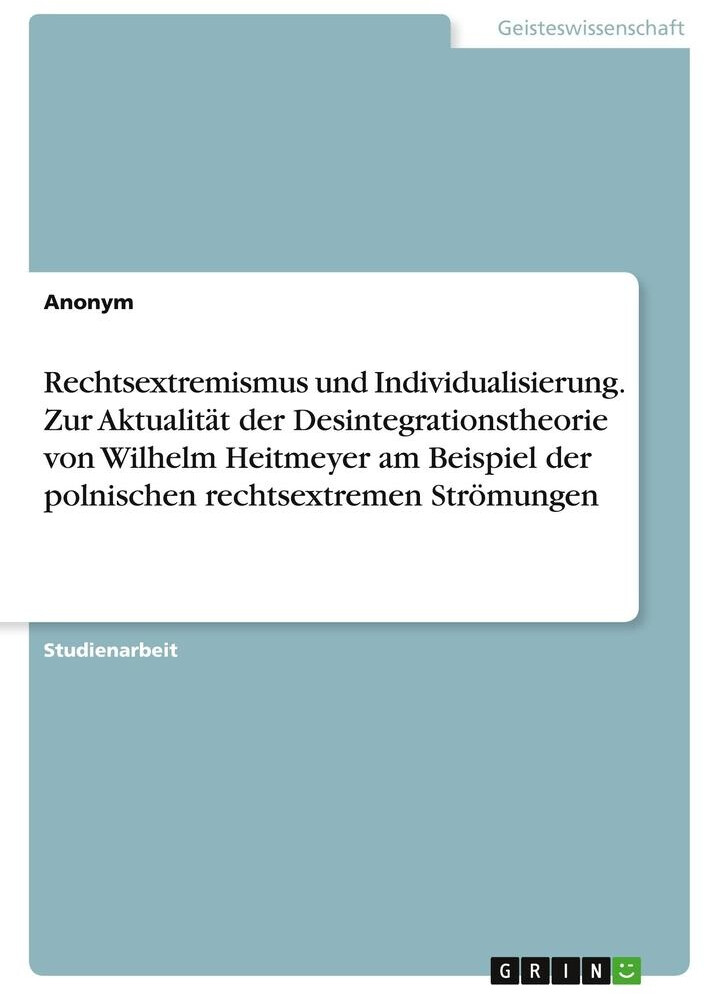 Geisteswissenschaft

Anonym

Rechtsextremismus und Individualisierung. Zur Aktualität der Desintegrationstheorie von Wilhelm Heitmeyer am Beispiel der polnischen rechtsextremen Strömungen

Studienarbeit

GRIN